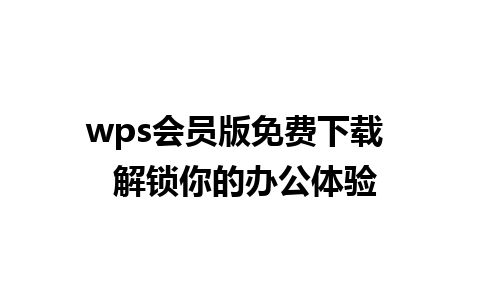 wps会员版免费下载
解锁你的办公体验